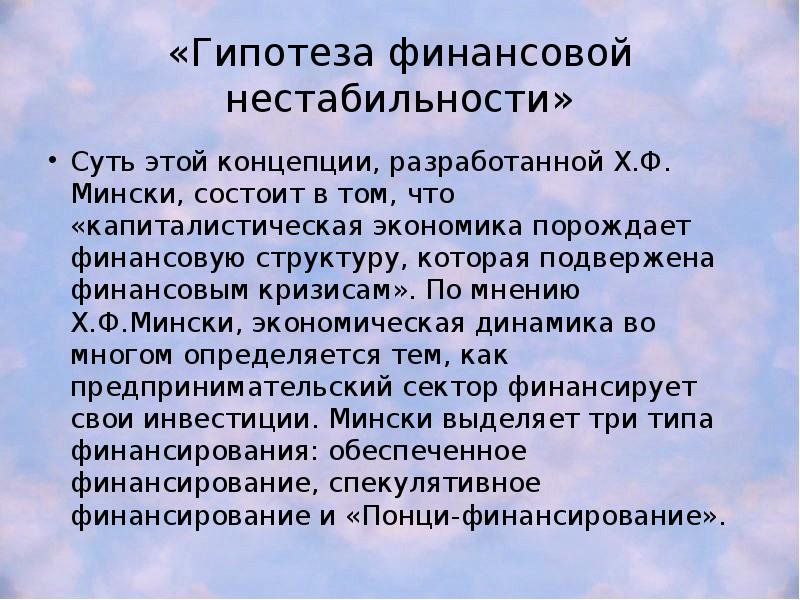 «Гипотеза финансовой нестабильности»

• Суть этой концепции, разработанной Х.Ф. Мински, состоит в том, что «капиталистическая экономика порождает финансовую структуру, которая подвержена финансовым кризисам». По мнению Х.Ф.Мински, экономическая динамика во многом определяется тем, как предпринимательский сектор финансирует свои инвестиции. Мински выделяет три типа финансирования: обеспеченное финансирование, спекулятивное финансирование и «Понци-финансирование».